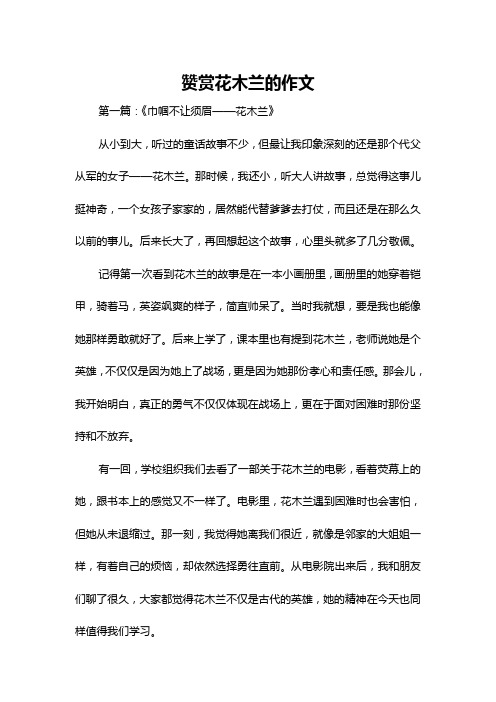 赞赏花木兰的作文

第一篇：《巾帼不让须眉——花木兰》

从小到大，听过的童话故事不少，但最让我印象深刻的还是那个代父从军的女子——花木兰。那时候，我还小，听大人讲故事，总觉得这事儿挺神奇，一个女孩子家家的，居然能代替爹爹去打仗，而且还是在那么久以前的事儿。后来长大了，再回想起这个故事，心里头就多了几分敬佩。

记得第一次看到花木兰的故事是在一本小画册里，画册里的她穿着铠甲，骑着马，英姿飒爽的样子，简直帅呆了。当时我就想，要是我也能像她那样勇敢就好了。后来上学了，课本里也有提到花木兰，老师说她是个英雄，不仅仅是因为她上了战场，更是因为她那份孝心和责任感。那会儿，我开始明白，真正的勇气不仅仅体现在战场上，更在于面对困难时那份坚持和不放弃。

有一回，学校组织我们去看了一部关于花木兰的电影，看着荧幕上的她，跟书本上的感觉又不一样了。电影里，花木兰遇到困难时也会害怕，但她从未退缩过。那一刻，我觉得她离我们很近，就像是邻家的大姐姐一样，有着自己的烦恼，却依然选择勇往直前。从电影院出来后，我和朋友们聊了很久，大家都觉得花木兰不仅是古代的英雄，她的精神在今天也同样值得我们学习。